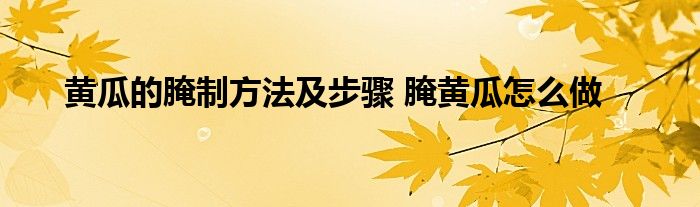 黄瓜的腌制方法及步骤 腌黄瓜怎么做